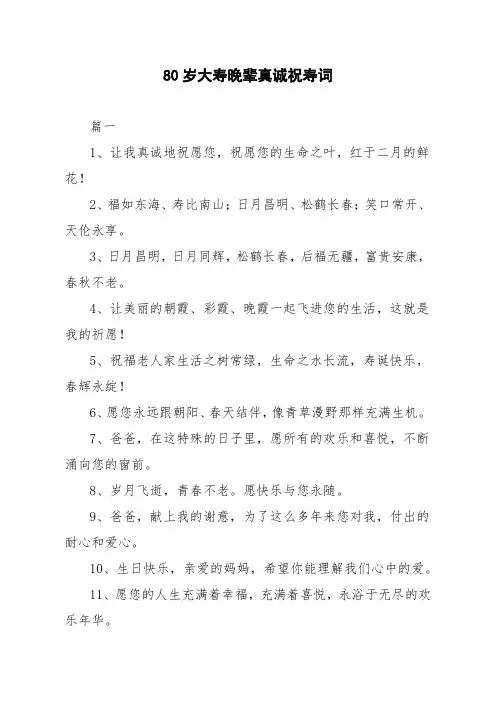 80岁大寿晚辈真诚祝寿词

篇一

1、让我真诚地祝愿您，祝愿您的生命之叶，红于二月的鲜花！

2、福如东海、寿比南山；日月昌明、松鹤长春；笑口常开、天伦永享。

3、日月昌明，日月同辉，松鹤长春，后福无疆，富贵安康，春秋不老。

4、让美丽的朝霞、彩霞、晚霞一起飞进您的生活，这就是我的祈愿！

5、祝福老人家生活之树常绿，生命之水长流，寿诞快乐，春辉永绽！

6、愿您永远跟朝阳、春天结伴，像青草漫野那样充满生机。

7、爸爸，在这特殊的日子里，愿所有的欢乐和喜悦，不断涌向您的窗前。

8、岁月飞逝，青春不老。愿快乐与您永随。

9、爸爸，献上我的谢意，为了这么多年来您对我，付出的耐心和爱心。

10、生日快乐，亲爱的妈妈，希望你能理解我们心中的爱。

11、愿您的人生充满着幸福，充满着喜悦，永浴于无尽的欢乐年华。